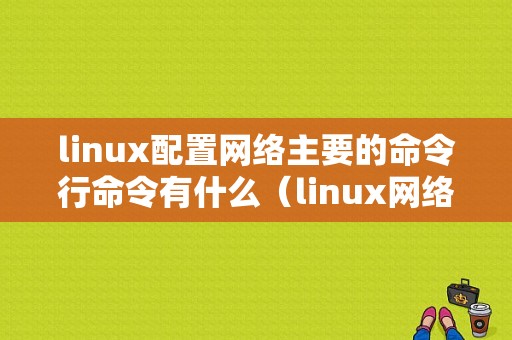 linux配置网络主要的命令行命令有什么（linux网络